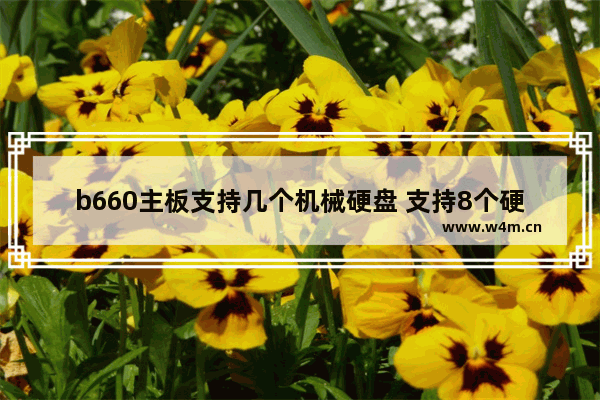 b660主板支持几个机械硬盘 支持8个硬

www.w4m.cn